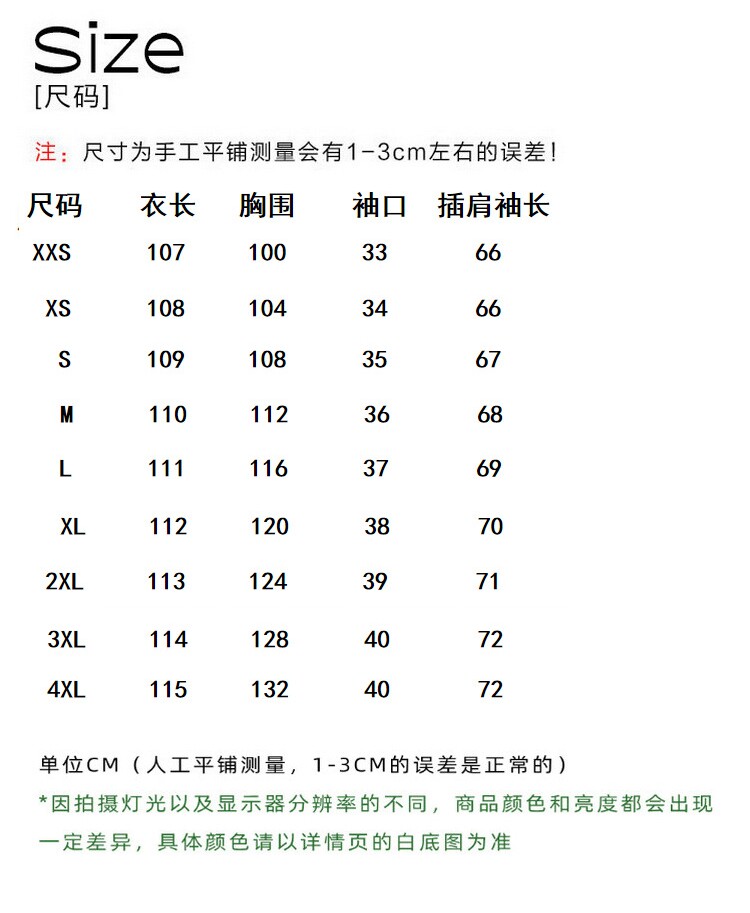 Size
[尺码]

注：尺寸为手工平铺测量会有1-3cm左右的误差！

| 尺码 | 衣长 | 胸围 | 袖口 | 插肩袖长 |
|---|---|---|---|---|
| XXS | 107 | 100 | 33 | 66 |
| XS | 108 | 104 | 34 | 66 |
| S | 109 | 108 | 35 | 67 |
| M | 110 | 112 | 36 | 68 |
| L | 111 | 116 | 37 | 69 |
| XL | 112 | 120 | 38 | 70 |
| 2XL | 113 | 124 | 39 | 71 |
| 3XL | 114 | 128 | 40 | 72 |
| 4XL | 115 | 132 | 40 | 72 |

单位CM（人工平铺测量，1-3CM的误差是正常的）

*因拍摄灯光以及显示器分辨率的不同，商品颜色和亮度都会出现一定差异，具体颜色请以详情页的白底图为准